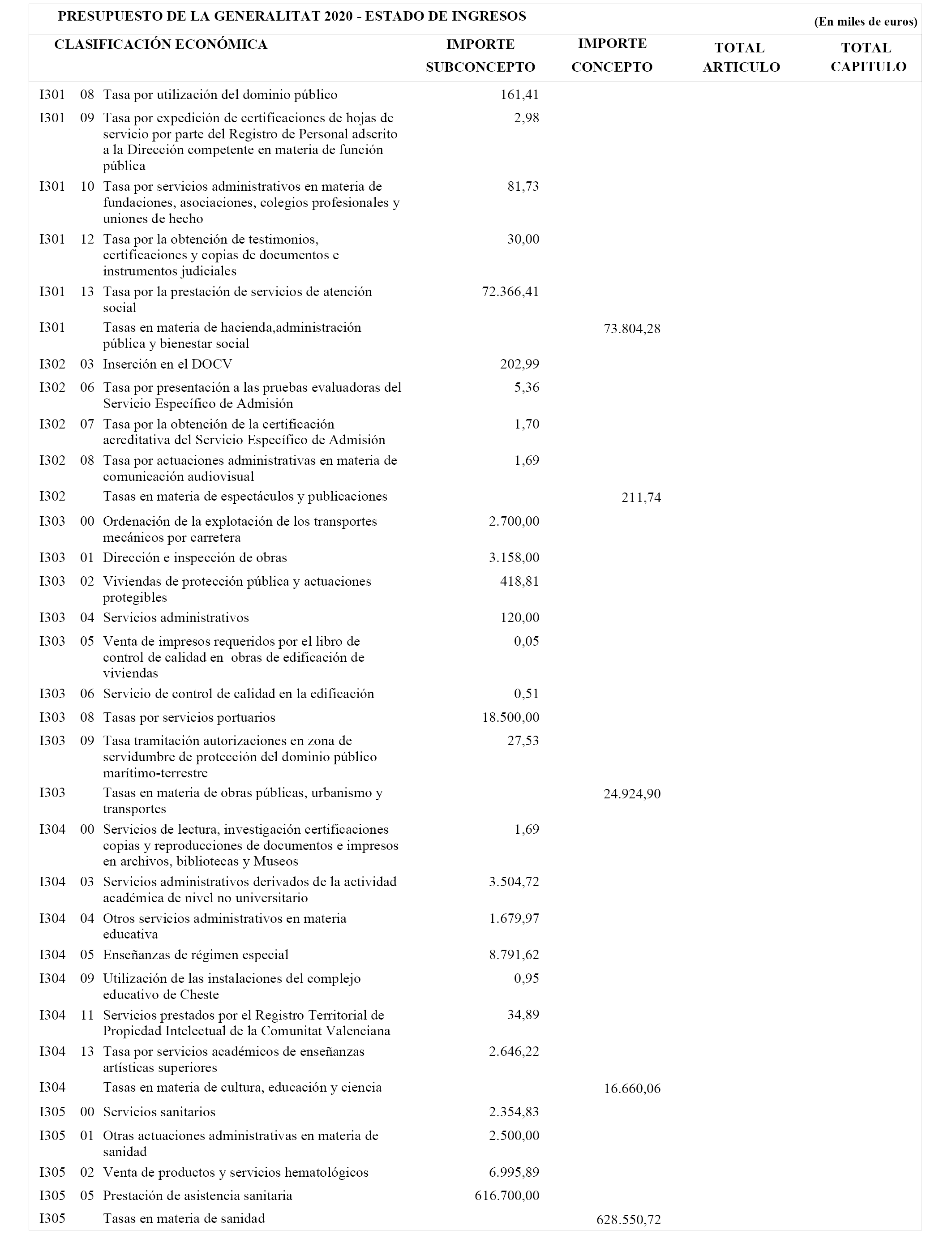 PRESUPUESTO DE LA GENERALITAT 2020 - ESTADO DE INGRESOS

(En miles de euros)

| CLASIFICACIÓN ECONÓMICA | | | IMPORTE SUBCONCEPTO | IMPORTE CONCEPTO | TOTAL ARTICULO | TOTAL CAPITULO |
|---|---|---|---|---|---|---|
| I301 | 08 | Tasa por utilización del dominio público | 161,41 | | | |
| I301 | 09 | Tasa por expedición de certificaciones de hojas de servicio por parte del Registro de Personal adscrito a la Dirección competente en materia de función pública | 2,98 | | | |
| I301 | 10 | Tasa por servicios administrativos en materia de fundaciones, asociaciones, colegios profesionales y uniones de hecho | 81,73 | | | |
| I301 | 12 | Tasa por la obtención de testimonios, certificaciones y copias de documentos e instrumentos judiciales | 30,00 | | | |
| I301 | 13 | Tasa por la prestación de servicios de atención social | 72.366,41 | | | |
| I301 | | Tasas en materia de hacienda,administración pública y bienestar social | | 73.804,28 | | |
| I302 | 03 | Inserción en el DOCV | 202,99 | | | |
| I302 | 06 | Tasa por presentación a las pruebas evaluadoras del Servicio Específico de Admisión | 5,36 | | | |
| I302 | 07 | Tasa por la obtención de la certificación acreditativa del Servicio Específico de Admisión | 1,70 | | | |
| I302 | 08 | Tasa por actuaciones administrativas en materia de comunicación audiovisual | 1,69 | | | |
| I302 | | Tasas en materia de espectáculos y publicaciones | | 211,74 | | |
| I303 | 00 | Ordenación de la explotación de los transportes mecánicos por carretera | 2.700,00 | | | |
| I303 | 01 | Dirección e inspección de obras | 3.158,00 | | | |
| I303 | 02 | Viviendas de protección pública y actuaciones protegibles | 418,81 | | | |
| I303 | 04 | Servicios administrativos | 120,00 | | | |
| I303 | 05 | Venta de impresos requeridos por el libro de control de calidad en obras de edificación de viviendas | 0,05 | | | |
| I303 | 06 | Servicio de control de calidad en la edificación | 0,51 | | | |
| I303 | 08 | Tasas por servicios portuarios | 18.500,00 | | | |
| I303 | 09 | Tasa tramitación autorizaciones en zona de servidumbre de protección del dominio público marítimo-terrestre | 27,53 | | | |
| I303 | | Tasas en materia de obras públicas, urbanismo y transportes | | 24.924,90 | | |
| I304 | 00 | Servicios de lectura, investigación certificaciones copias y reproducciones de documentos e impresos en archivos, bibliotecas y Museos | 1,69 | | | |
| I304 | 03 | Servicios administrativos derivados de la actividad académica de nivel no universitario | 3.504,72 | | | |
| I304 | 04 | Otros servicios administrativos en materia educativa | 1.679,97 | | | |
| I304 | 05 | Enseñanzas de régimen especial | 8.791,62 | | | |
| I304 | 09 | Utilización de las instalaciones del complejo educativo de Cheste | 0,95 | | | |
| I304 | 11 | Servicios prestados por el Registro Territorial de Propiedad Intelectual de la Comunitat Valenciana | 34,89 | | | |
| I304 | 13 | Tasa por servicios académicos de enseñanzas artísticas superiores | 2.646,22 | | | |
| I304 | | Tasas en materia de cultura, educación y ciencia | | 16.660,06 | | |
| I305 | 00 | Servicios sanitarios | 2.354,83 | | | |
| I305 | 01 | Otras actuaciones administrativas en materia de sanidad | 2.500,00 | | | |
| I305 | 02 | Venta de productos y servicios hematológicos | 6.995,89 | | | |
| I305 | 05 | Prestación de asistencia sanitaria | 616.700,00 | | | |
| I305 | | Tasas en materia de sanidad | | 628.550,72 | | |